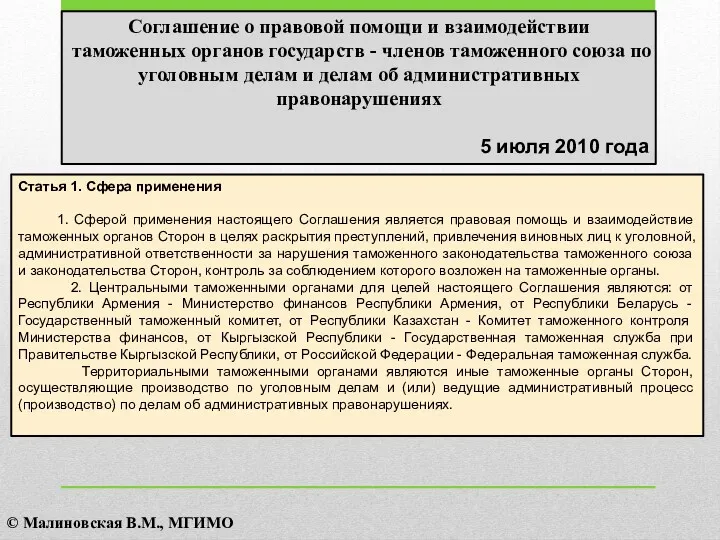 Соглашение о правовой помощи и взаимодействии таможенных органов государств - членов таможенного союза по уголовным делам и делам об административных правонарушениях

5 июля 2010 года

Статья 1. Сфера применения

1. Сферой применения настоящего Соглашения является правовая помощь и взаимодействие таможенных органов Сторон в целях раскрытия преступлений, привлечения виновных лиц к уголовной, административной ответственности за нарушения таможенного законодательства таможенного союза и законодательства Сторон, контроль за соблюдением которого возложен на таможенные органы.

2. Центральными таможенными органами для целей настоящего Соглашения являются: от Республики Армения - Министерство финансов Республики Армения, от Республики Беларусь - Государственный таможенный комитет, от Республики Казахстан - Комитет таможенного контроля Министерства финансов, от Кыргызской Республики - Государственная таможенная служба при Правительстве Кыргызской Республики, от Российской Федерации - Федеральная таможенная служба.

Территориальными таможенными органами являются иные таможенные органы Сторон, осуществляющие производство по уголовным делам и (или) ведущие административный процесс (производство) по делам об административных правонарушениях.

© Малиновская В.М., МГИМО